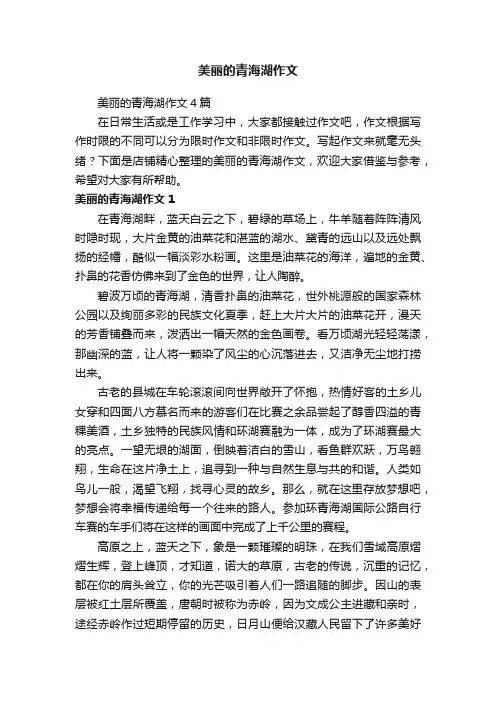 美丽的青海湖作文

美丽的青海湖作文4篇

在日常生活或是工作学习中，大家都接触过作文吧，作文根据写作时限的不同可以分为限时作文和非限时作文。写起作文来就毫无头绪？下面是店铺精心整理的美丽的青海湖作文，欢迎大家借鉴与参考，希望对大家有所帮助。

美丽的青海湖作文1

在青海湖畔，蓝天白云之下，碧绿的草场上，牛羊随着阵阵清风时隐时现，大片金黄的油菜花和湛蓝的湖水、黛青的远山以及远处飘扬的经幡，酷似一幅淡彩水粉画。这里是油菜花的海洋，遍地的金黄、扑鼻的花香仿佛来到了金色的世界，让人陶醉。

碧波万顷的青海湖，清香扑鼻的油菜花，世外桃源般的国家森林公园以及绚丽多彩的民族文化夏季，赶上大片大片的油菜花开，漫天的芳香铺叠而来，泼洒出一幅天然的金色画卷。看万顷湖光轻轻荡漾，那幽深的蓝，让人将一颗染了风尘的心沉落进去，又洁净无尘地打捞出来。

古老的县城在车轮滚滚间向世界敞开了怀抱，热情好客的土乡儿女穿和四面八方慕名而来的游客们在比赛之余品尝起了醇香四溢的青稞美酒，土乡独特的民族风情和环湖赛融为一体，成为了环湖赛最大的亮点。一望无垠的湖面，倒映着洁白的雪山，看鱼群欢跃，万鸟翱翔，生命在这片净土上，追寻到一种与自然生息与共的和谐。人类如鸟儿一般，渴望飞翔，找寻心灵的故乡。那么，就在这里存放梦想吧，梦想会将幸福传递给每一个往来的路人。参加环青海湖国际公路自行车赛的车手们将在这样的画面中完成了上千公里的赛程。

高原之上，蓝天之下，象是一颗璀璨的明珠，在我们雪域高原熠熠生辉，登上峰顶，才知道，诺大的草原，古老的传说，沉重的记忆，都在你的肩头耸立，你的光芒吸引着人们一路追随的脚步。因山的表层被红土层所覆盖，唐朝时被称为赤岭，因为文成公主进藏和亲时，途经赤岭作过短期停留的历史，日月山便给汉藏人民留下了许多美好